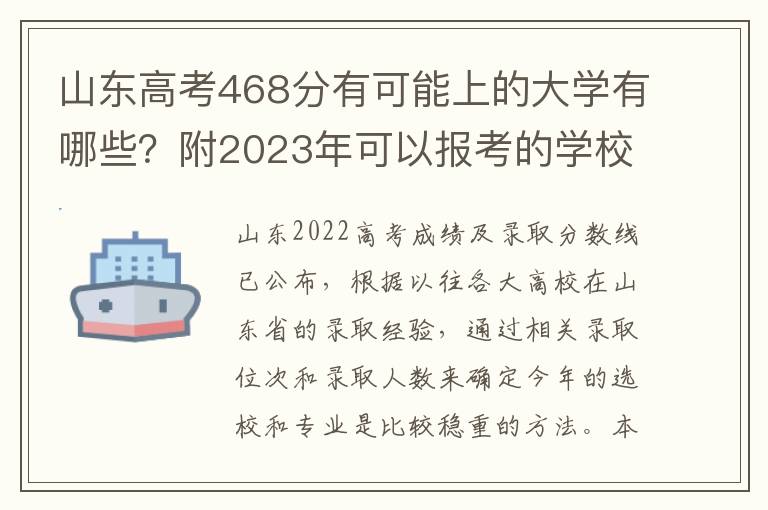 山东高考468分有可能上的大学有哪些？附2023年可以报考的学校

山东2022高考成绩及录取分数线已公布，根据以往各大高校在山东省的录取经验，通过相关录取位次和录取人数来确定今年的选校和专业是比较稳重的方法。本